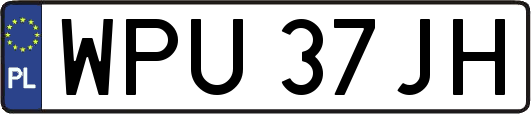 PL
WPU 37JH